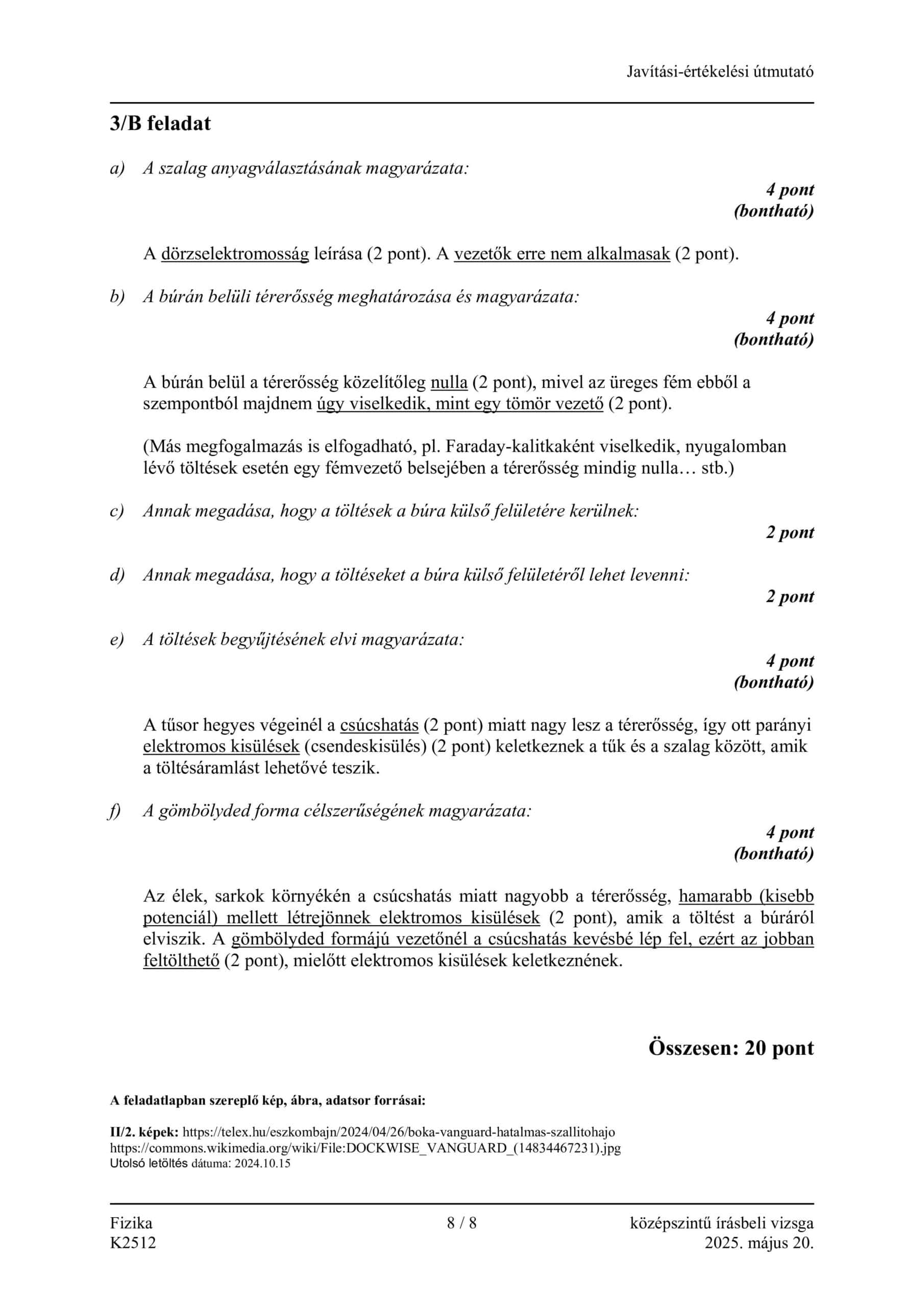 Javítási-értékelési útmutató

3/B feladat

a) A szalag anyagválasztásának magyarázata:

4 pont
(bontható)

A dörzselektromosság leírása (2 pont). A vezetők erre nem alkalmasak (2 pont).

b) A búrán belüli térerősség meghatározása és magyarázata:

4 pont
(bontható)

A búrán belül a térerősség közelítőleg nulla (2 pont), mivel az üreges fém ebből a szempontból majdnem úgy viselkedik, mint egy tömör vezető (2 pont).

(Más megfogalmazás is elfogadható, pl. Faraday-kalitkaként viselkedik, nyugalomban lévő töltések esetén egy fémvezető belsejében a térerősség mindig nulla… stb.)

c) Annak megadása, hogy a töltések a búra külső felületére kerülnek:

2 pont

d) Annak megadása, hogy a töltéseket a búra külső felületéről lehet levenni:

2 pont

e) A töltések begyűjtésének elvi magyarázata:

4 pont
(bontható)

A tűsor hegyes végeinél a csúcshatás (2 pont) miatt nagy lesz a térerősség, így ott parányi elektromos kisülések (csendeskisülés) (2 pont) keletkeznek a tűk és a szalag között, amik a töltésáramlást lehetővé teszik.

f) A gömbölyded forma célszerűségének magyarázata:

4 pont
(bontható)

Az élek, sarkok környékén a csúcshatás miatt nagyobb a térerősség, hamarabb (kisebb potenciál) mellett létrejönnek elektromos kisülések (2 pont), amik a töltést a búráról elviszik. A gömbölyded formájú vezetőnél a csúcshatás kevésbé lép fel, ezért az jobban feltölthető (2 pont), mielőtt elektromos kisülések keletkeznének.

Összesen: 20 pont

A feladatlapban szereplő kép, ábra, adatsor forrásai:

II/2. képek: https://telex.hu/eszkombajn/2024/04/26/boka-vanguard-hatalmas-szallitohajo
https://commons.wikimedia.org/wiki/File:DOCKWISE_VANGUARD_(14834467231).jpg
Utolsó letöltés dátuma: 2024.10.15

Fizika
K2512

8 / 8

középszintű írásbeli vizsga
2025. május 20.